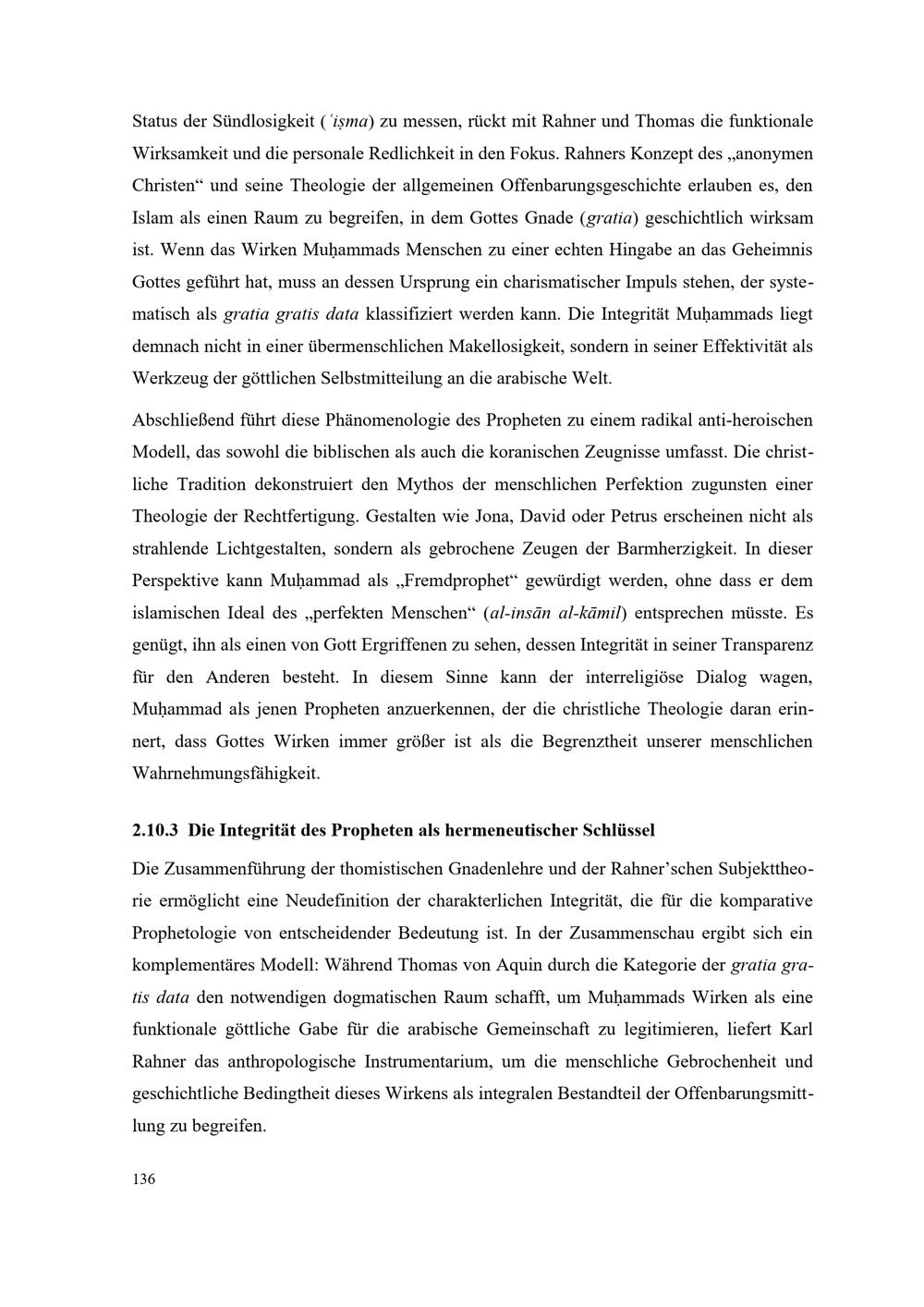 Status der Sündlosigkeit (ʿiṣma) zu messen, rückt mit Rahner und Thomas die funktionale Wirksamkeit und die personale Redlichkeit in den Fokus. Rahners Konzept des „anonymen Christen“ und seine Theologie der allgemeinen Offenbarungsgeschichte erlauben es, den Islam als einen Raum zu begreifen, in dem Gottes Gnade (gratia) geschichtlich wirksam ist. Wenn das Wirken Muḥammads Menschen zu einer echten Hingabe an das Geheimnis Gottes geführt hat, muss an dessen Ursprung ein charismatischer Impuls stehen, der systematisch als gratia gratis data klassifiziert werden kann. Die Integrität Muḥammads liegt demnach nicht in einer übermenschlichen Makellosigkeit, sondern in seiner Effektivität als Werkzeug der göttlichen Selbstmitteilung an die arabische Welt.

Abschließend führt diese Phänomenologie des Propheten zu einem radikal anti-heroischen Modell, das sowohl die biblischen als auch die koranischen Zeugnisse umfasst. Die christliche Tradition dekonstruiert den Mythos der menschlichen Perfektion zugunsten einer Theologie der Rechtfertigung. Gestalten wie Jona, David oder Petrus erscheinen nicht als strahlende Lichtgestalten, sondern als gebrochene Zeugen der Barmherzigkeit. In dieser Perspektive kann Muḥammad als „Fremdprophet“ gewürdigt werden, ohne dass er dem islamischen Ideal des „perfekten Menschen“ (al-insān al-kāmil) entsprechen müsste. Es genügt, ihn als einen von Gott Ergriffenen zu sehen, dessen Integrität in seiner Transparenz für den Anderen besteht. In diesem Sinne kann der interreligiöse Dialog wagen, Muḥammad als jenen Propheten anzuerkennen, der die christliche Theologie daran erinnert, dass Gottes Wirken immer größer ist als die Begrenztheit unserer menschlichen Wahrnehmungsfähigkeit.

2.10.3 Die Integrität des Propheten als hermeneutischer Schlüssel

Die Zusammenführung der thomistischen Gnadenlehre und der Rahner’schen Subjekttheorie ermöglicht eine Neudefinition der charakterlichen Integrität, die für die komparative Prophetologie von entscheidender Bedeutung ist. In der Zusammenschau ergibt sich ein komplementäres Modell: Während Thomas von Aquin durch die Kategorie der gratia gratis data den notwendigen dogmatischen Raum schafft, um Muḥammads Wirken als eine funktionale göttliche Gabe für die arabische Gemeinschaft zu legitimieren, liefert Karl Rahner das anthropologische Instrumentarium, um die menschliche Gebrochenheit und geschichtliche Bedingtheit dieses Wirkens als integralen Bestandteil der Offenbarungsmittlung zu begreifen.

136